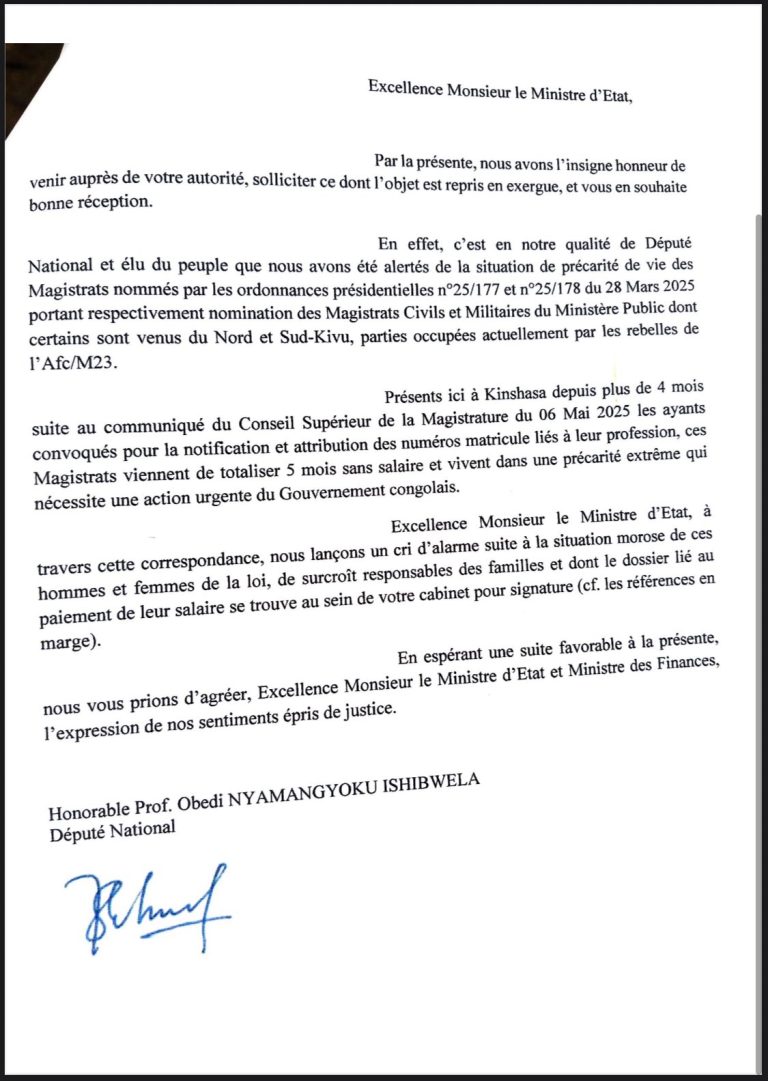 Excellence Monsieur le Ministre d'Etat,

Par la présente, nous avons l'insigne honneur de venir auprès de votre autorité, solliciter ce dont l'objet est repris en exergue, et vous en souhaite bonne réception.

En effet, c'est en notre qualité de Député National et élu du peuple que nous avons été alertés de la situation de précarité de vie des Magistrats nommés par les ordonnances présidentielles n°25/177 et n°25/178 du 28 Mars 2025 portant respectivement nomination des Magistrats Civils et Militaires du Ministère Public dont certains sont venus du Nord et Sud-Kivu, parties occupées actuellement par les rebelles de l'Afc/M23.

Présents ici à Kinshasa depuis plus de 4 mois suite au communiqué du Conseil Supérieur de la Magistrature du 06 Mai 2025 les ayants convoqués pour la notification et attribution des numéros matricule liés à leur profession, ces Magistrats viennent de totaliser 5 mois sans salaire et vivent dans une précarité extrême qui nécessite une action urgente du Gouvernement congolais.

Excellence Monsieur le Ministre d'Etat, à travers cette correspondance, nous lançons un cri d'alarme suite à la situation morose de ces hommes et femmes de la loi, de surcroît responsables des familles et dont le dossier lié au paiement de leur salaire se trouve au sein de votre cabinet pour signature (cf. les références en marge).

En espérant une suite favorable à la présente, nous vous prions d'agréer, Excellence Monsieur le Ministre d'Etat et Ministre des Finances, l'expression de nos sentiments épris de justice.

Honorable Prof. Obedi NYAMANGYOKU ISHIBWELA
Député National